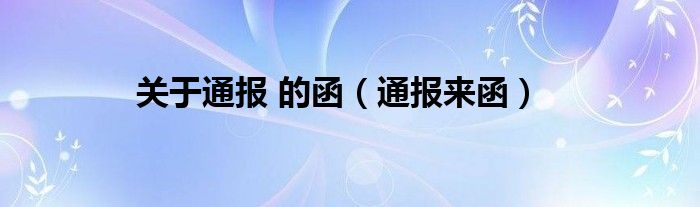 关于通报 的函（通报来函）